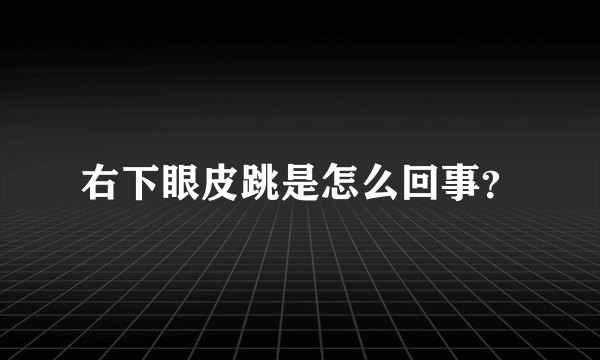 右下眼皮跳是怎么回事?